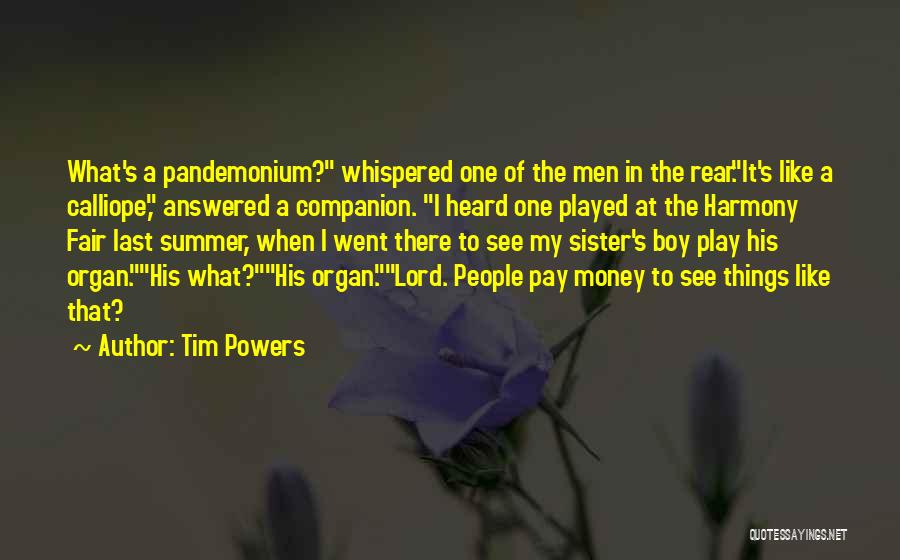 What's a pandemonium?" whispered one of the men in the rear."It's like a calliope," answered a companion. "I heard one played at the Harmony Fair last summer, when I went there to see my sister's boy play his organ.""His what?""His organ.""Lord. People pay money to see things like that?

~ Author: Tim Powers

QUOTESSAYINGS.NET